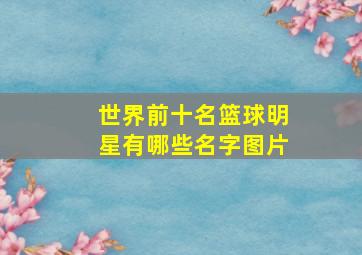 世界前十名篮球明星有哪些名字图片